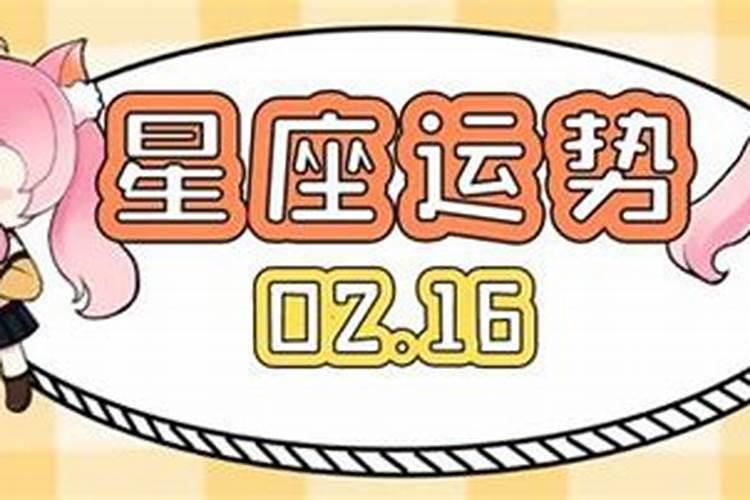 星座运势

02.16